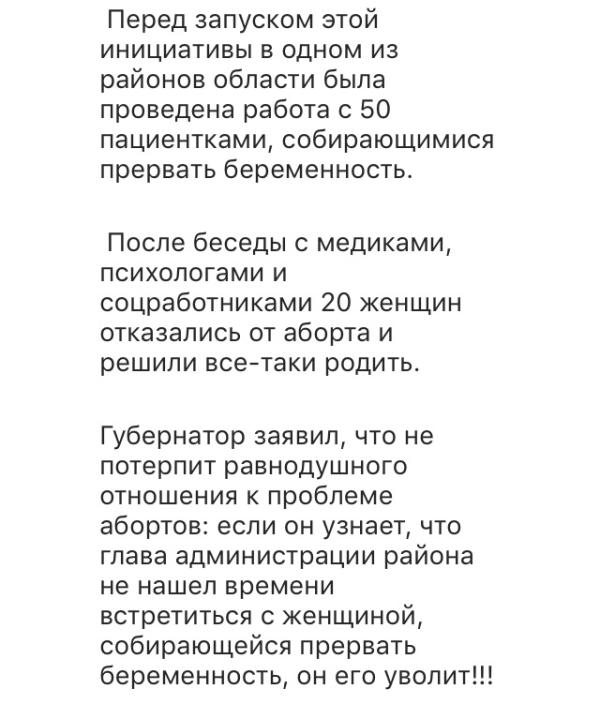 Перед запуском этой инициативы в одном из районов области была проведена работа с 50 пациентками, собирающимися прервать беременность.

После беседы с медиками, психологами и соцработниками 20 женщин отказались от аборта и решили все-таки родить.

Губернатор заявил, что не потерпит равнодушного отношения к проблеме абортов: если он узнает, что глава администрации района не нашел времени встретиться с женщиной, собирающейся прервать беременность, он его уволит!!!